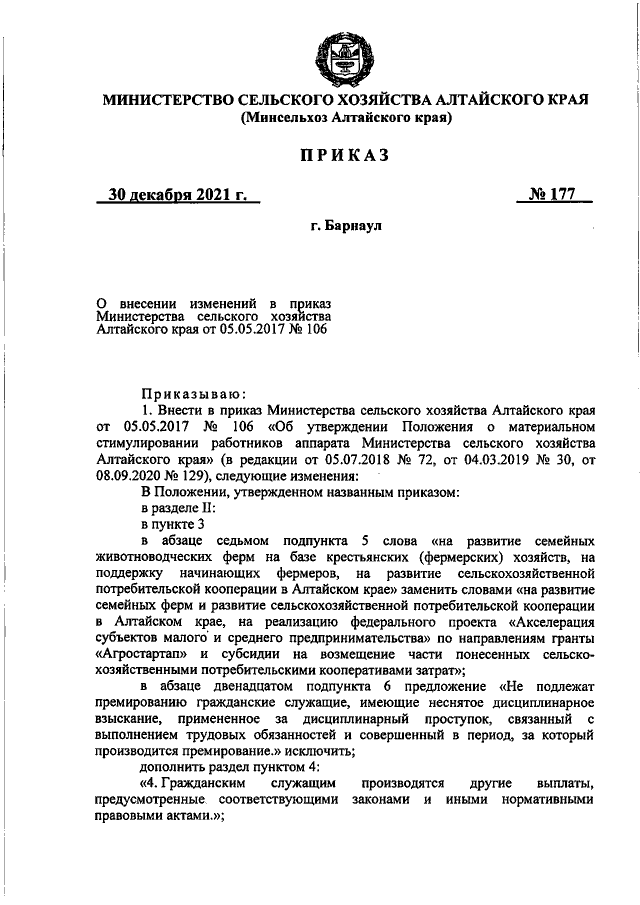 МИНИСТЕРСТВО СЕЛЬСКОГО ХОЗЯЙСТВА АЛТАЙСКОГО КРАЯ
(Минсельхоз Алтайского края)

ПРИКАЗ

30 декабря 2021 г.

№ 177

г. Барнаул

О внесении изменений в приказ Министерства сельского хозяйства Алтайского края от 05.05.2017 № 106

Приказываю:

1. Внести в приказ Министерства сельского хозяйства Алтайского края от 05.05.2017 № 106 «Об утверждении Положения о материальном стимулировании работников аппарата Министерства сельского хозяйства Алтайского края» (в редакции от 05.07.2018 № 72, от 04.03.2019 № 30, от 08.09.2020 № 129), следующие изменения:

В Положении, утвержденном названным приказом:

в разделе II:

в пункте 3

в абзаце седьмом подпункта 5 слова «на развитие семейных животноводческих ферм на базе крестьянских (фермерских) хозяйств, на поддержку начинающих фермеров, на развитие сельскохозяйственной потребительской кооперации в Алтайском крае» заменить словами «на развитие семейных ферм и развитие сельскохозяйственной потребительской кооперации в Алтайском крае, на реализацию федерального проекта «Акселерация субъектов малого и среднего предпринимательства» по направлениям гранты «Агростартап» и субсидии на возмещение части понесенных сельскохозяйственными потребительскими кооперативами затрат»;

в абзаце двенадцатом подпункта 6 предложение «Не подлежат премированию гражданские служащие, имеющие неснятое дисциплинарное взыскание, примененное за дисциплинарный проступок, связанный с выполнением трудовых обязанностей и совершенный в период, за который производится премирование.» исключить;

дополнить раздел пунктом 4:

«4. Гражданским служащим производятся другие выплаты, предусмотренные соответствующими законами и иными нормативными правовыми актами.»;